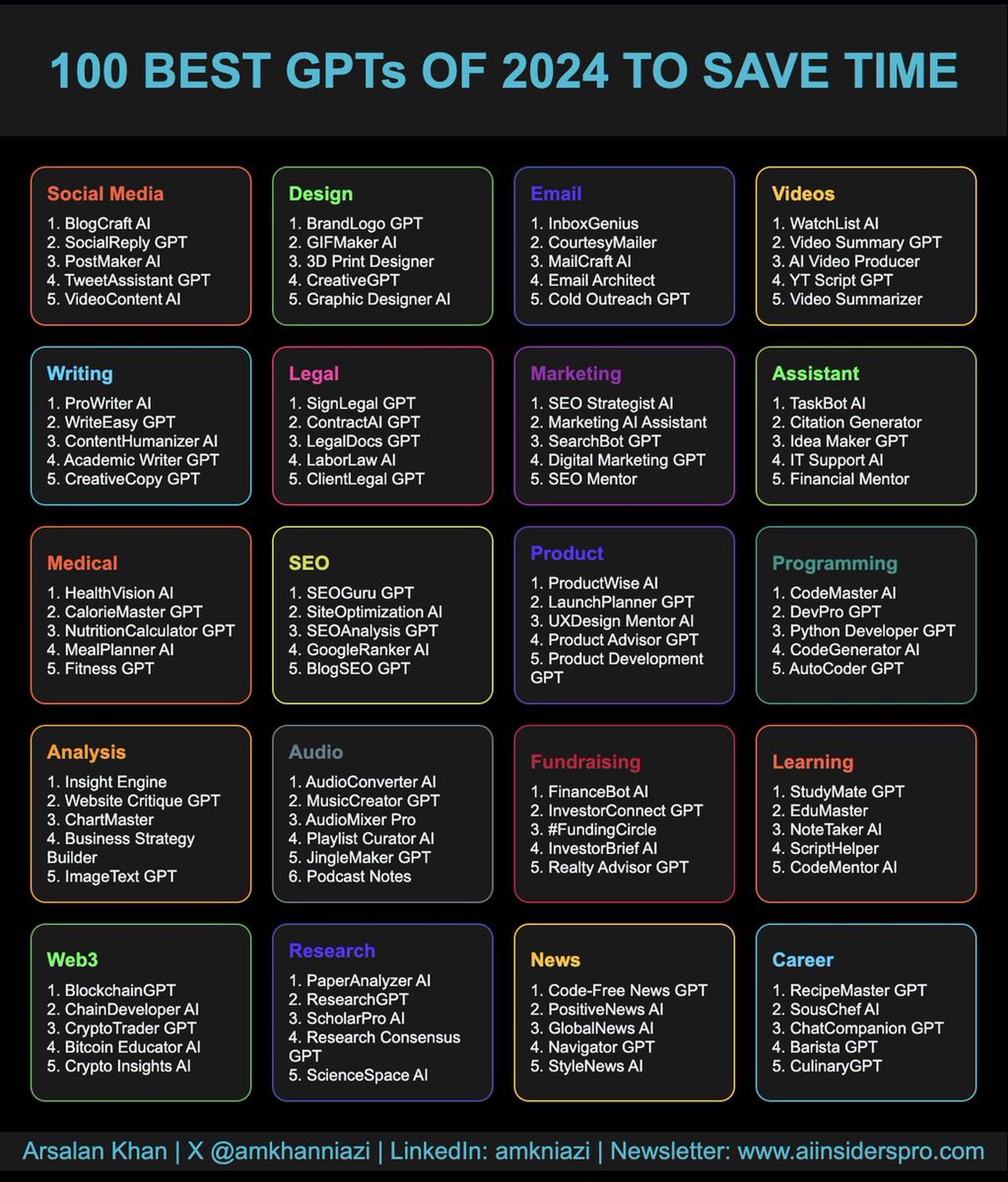 100 BEST GPTs OF 2024 TO SAVE TIME

Social Media
1. BlogCraft AI
2. SocialReply GPT
3. PostMaker AI
4. TweetAssistant GPT
5. VideoContent AI

Design
1. BrandLogo GPT
2. GIFMaker AI
3. 3D Print Designer
4. CreativeGPT
5. Graphic Designer AI

Email
1. InboxGenius
2. CourtesyMailer
3. MailCraft AI
4. Email Architect
5. Cold Outreach GPT

Videos
1. WatchList AI
2. Video Summary GPT
3. AI Video Producer
4. YT Script GPT
5. Video Summarizer

Writing
1. ProWriter AI
2. WriteEasy GPT
3. ContentHumanizer AI
4. Academic Writer GPT
5. CreativeCopy GPT

Legal
1. SignLegal GPT
2. ContractAI GPT
3. LegalDocs GPT
4. LaborLaw AI
5. ClientLegal GPT

Marketing
1. SEO Strategist AI
2. Marketing AI Assistant
3. SearchBot GPT
4. Digital Marketing GPT
5. SEO Mentor

Assistant
1. TaskBot AI
2. Citation Generator
3. Idea Maker GPT
4. IT Support AI
5. Financial Mentor

Medical
1. HealthVision AI
2. CalorieMaster GPT
3. NutritionCalculator GPT
4. MealPlanner AI
5. Fitness GPT

SEO
1. SEOGuru GPT
2. SiteOptimization AI
3. SEOAnalysis GPT
4. GoogleRanker AI
5. BlogSEO GPT

Product
1. ProductWise AI
2. LaunchPlanner GPT
3. UXDesign Mentor AI
4. Product Advisor GPT
5. Product Development GPT

Programming
1. CodeMaster AI
2. DevPro GPT
3. Python Developer GPT
4. CodeGenerator AI
5. AutoCoder GPT

Analysis
1. Insight Engine
2. Website Critique GPT
3. ChartMaster
4. Business Strategy Builder
5. ImageText GPT

Audio
1. AudioConverter AI
2. MusicCreator GPT
3. AudioMixer Pro
4. Playlist Curator AI
5. JingleMaker GPT
6. Podcast Notes

Fundraising
1. FinanceBot AI
2. InvestorConnect GPT
3. #FundingCircle
4. InvestorBrief AI
5. Realty Advisor GPT

Learning
1. StudyMate GPT
2. EduMaster
3. NoteTaker AI
4. ScriptHelper
5. CodeMentor AI

Web3
1. BlockchainGPT
2. ChainDeveloper AI
3. CryptoTrader GPT
4. Bitcoin Educator AI
5. Crypto Insights AI

Research
1. PaperAnalyzer AI
2. ResearchGPT
3. ScholarPro AI
4. Research Consensus GPT
5. ScienceSpace AI

News
1. Code-Free News GPT
2. PositiveNews AI
3. GlobalNews AI
4. Navigator GPT
5. StyleNews AI

Career
1. RecipeMaster GPT
2. SousChef AI
3. ChatCompanion GPT
4. Barista GPT
5. CulinaryGPT

Arsalan Khan | X @amkhanniazi | LinkedIn: amkniazi | Newsletter: www.aiinsiderspro.com